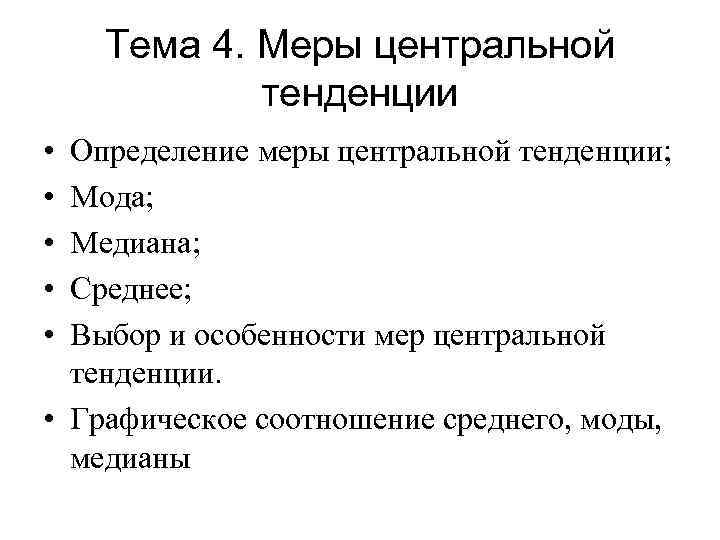 Тема 4. Меры центральной тенденции

• Определение меры центральной тенденции;
• Мода;
• Медиана;
• Среднее;
• Выбор и особенности мер центральной тенденции.
• Графическое соотношение среднего, моды, медианы